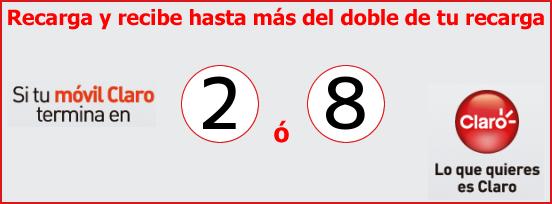 Recarga y recibe hasta más del doble de tu recarga

Si tu móvil Claro termina en

2 ó 8

Claro

Lo que quieres es Claro